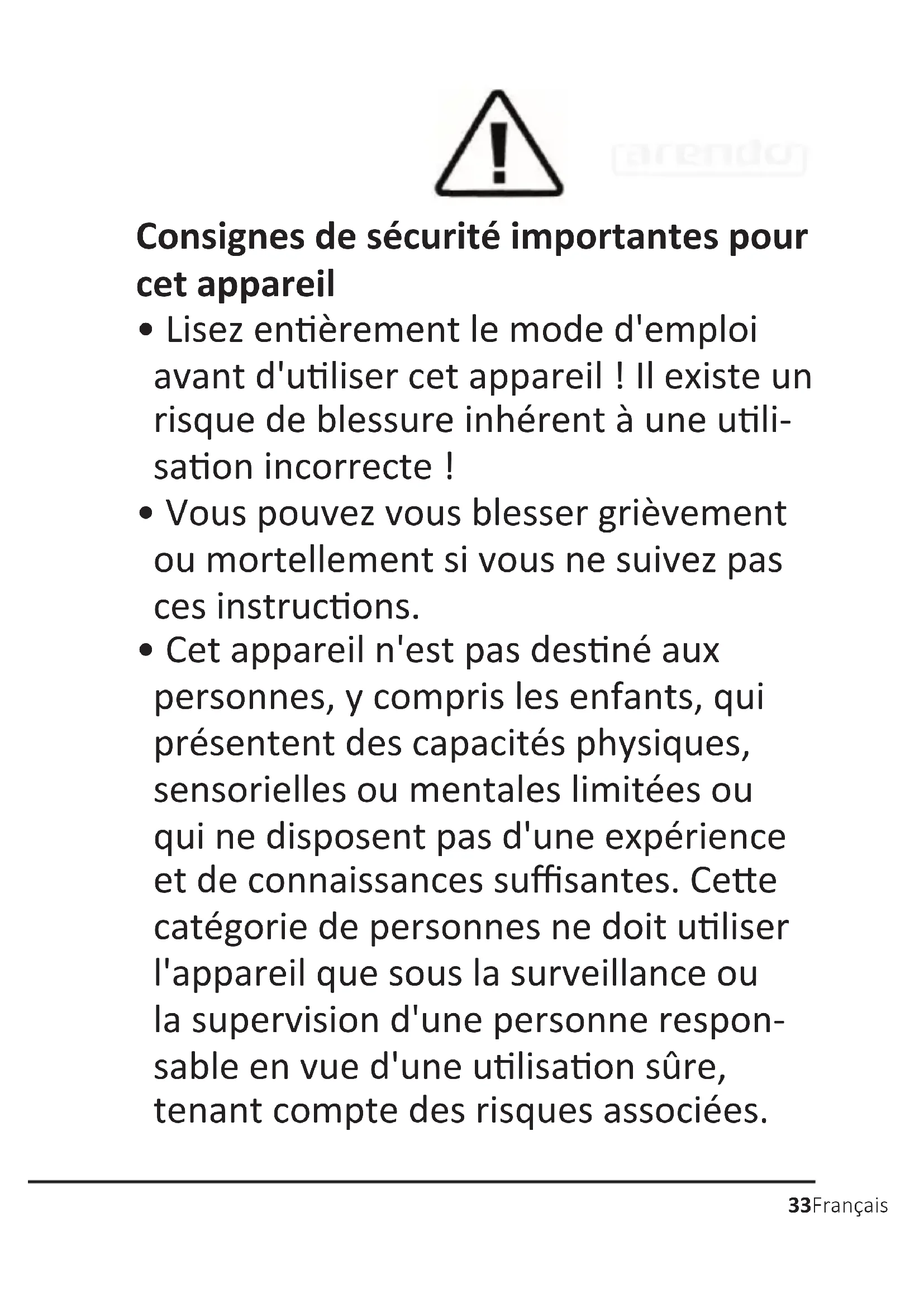 arendo

Consignes de sécurité importantes pour cet appareil

• Lisez entièrement le mode d'emploi avant d'utiliser cet appareil ! Il existe un risque de blessure inhérent à une utilisation incorrecte !

• Vous pouvez vous blesser grièvement ou mortellement si vous ne suivez pas ces instructions.

• Cet appareil n'est pas destiné aux personnes, y compris les enfants, qui présentent des capacités physiques, sensorielles ou mentales limitées ou qui ne disposent pas d'une expérience et de connaissances suffisantes. Cette catégorie de personnes ne doit utiliser l'appareil que sous la surveillance ou la supervision d'une personne responsable en vue d'une utilisation sûre, tenant compte des risques associées.

33Français